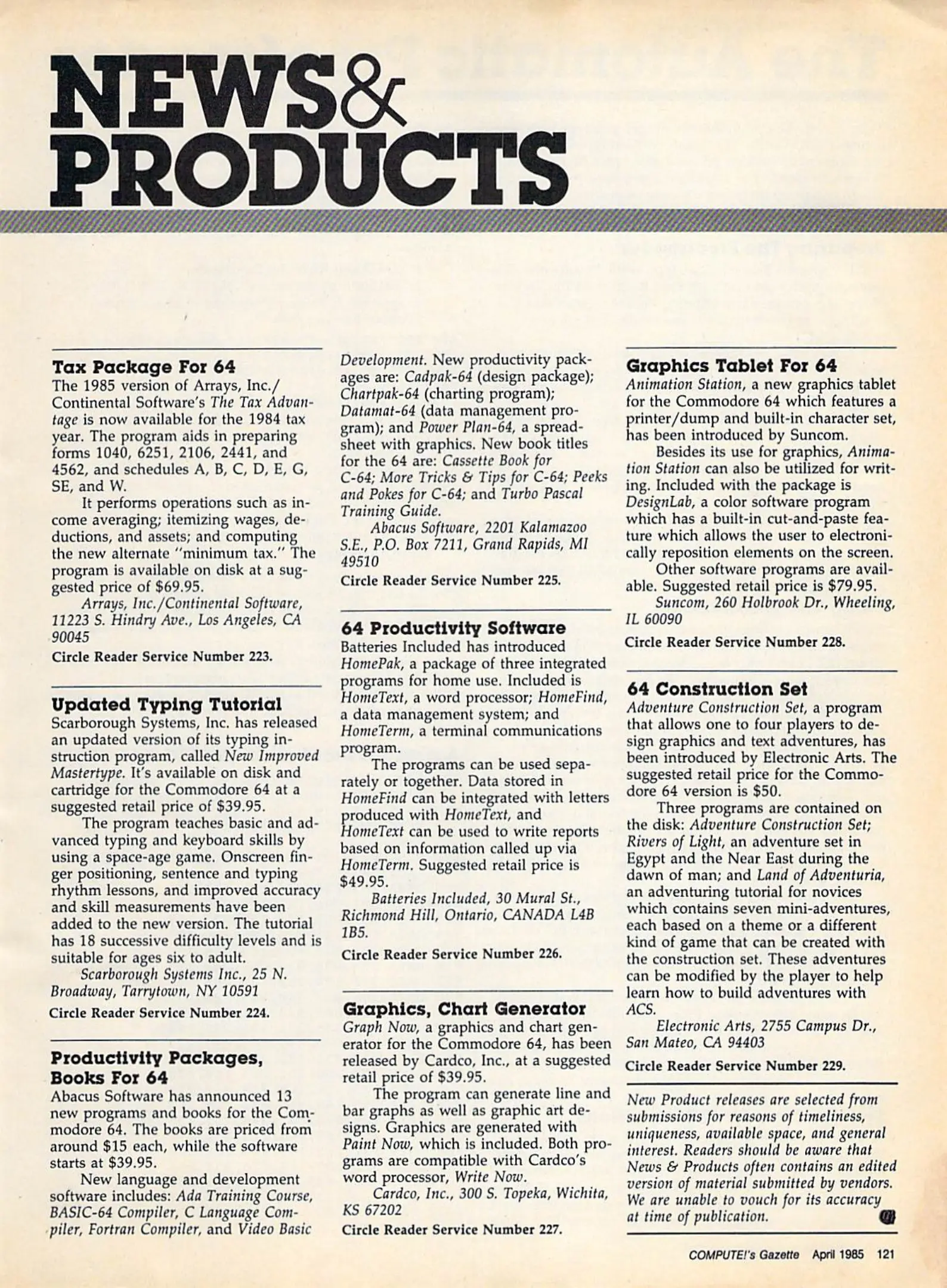 NEWS&
PRODUCTS

Tax Package For 64
The 1985 version of Arrays, Inc./Continental Software's The Tax Advantage is now available for the 1984 tax year. The program aids in preparing forms 1040, 6251, 2106, 2441, and 4562, and schedules A, B, C, D, E, G, SE, and W.

It performs operations such as income averaging; itemizing wages, deductions, and assets; and computing the new alternate "minimum tax." The program is available on disk at a suggested price of $69.95.

Arrays, Inc./Continental Software, 11223 S. Hindry Ave., Los Angeles, CA 90045

Circle Reader Service Number 223.

Updated Typing Tutorial
Scarborough Systems, Inc. has released an updated version of its typing instruction program, called New Improved Mastertype. It's available on disk and cartridge for the Commodore 64 at a suggested retail price of $39.95.

The program teaches basic and advanced typing and keyboard skills by using a space-age game. Onscreen finger positioning, sentence and typing rhythm lessons, and improved accuracy and skill measurements have been added to the new version. The tutorial has 18 successive difficulty levels and is suitable for ages six to adult.

Scarborough Systems Inc., 25 N. Broadway, Tarrytown, NY 10591

Circle Reader Service Number 224.

Productivity Packages, Books For 64
Abacus Software has announced 13 new programs and books for the Commodore 64. The books are priced from around $15 each, while the software starts at $39.95.

New language and development software includes: Ada Training Course, BASIC-64 Compiler, C Language Compiler, Fortran Compiler, and Video Basic Development. New productivity packages are: Cadpak-64 (design package); Chartpak-64 (charting program); Datamat-64 (data management program); and Power Plan-64, a spreadsheet with graphics. New book titles for the 64 are: Cassette Book for C-64; More Tricks & Tips for C-64; Peeks and Pokes for C-64; and Turbo Pascal Training Guide.

Abacus Software, 2201 Kalamazoo S.E., P.O. Box 7211, Grand Rapids, MI 49510

Circle Reader Service Number 225.

64 Productivity Software
Batteries Included has introduced HomePak, a package of three integrated programs for home use. Included is HomeText, a word processor; HomeFind, a data management system; and HomeTerm, a terminal communications program.

The programs can be used separately or together. Data stored in HomeFind can be integrated with letters produced with HomeText, and HomeText can be used to write reports based on information called up via HomeTerm. Suggested retail price is $49.95.

Batteries Included, 30 Mural St., Richmond Hill, Ontario, CANADA L4B 1B5.

Circle Reader Service Number 226.

Graphics, Chart Generator
Graph Now, a graphics and chart generator for the Commodore 64, has been released by Cardco, Inc., at a suggested retail price of $39.95.

The program can generate line and bar graphs as well as graphic art designs. Graphics are generated with Paint Now, which is included. Both programs are compatible with Cardco's word processor, Write Now.

Cardco, Inc., 300 S. Topeka, Wichita, KS 67202

Circle Reader Service Number 227.

Graphics Tablet For 64
Animation Station, a new graphics tablet for the Commodore 64 which features a printer/dump and built-in character set, has been introduced by Suncom.

Besides its use for graphics, Animation Station can also be utilized for writing. Included with the package is DesignLab, a color software program which has a built-in cut-and-paste feature which allows the user to electronically reposition elements on the screen.

Other software programs are available. Suggested retail price is $79.95.

Suncom, 260 Holbrook Dr., Wheeling, IL 60090

Circle Reader Service Number 228.

64 Construction Set
Adventure Construction Set, a program that allows one to four players to design graphics and text adventures, has been introduced by Electronic Arts. The suggested retail price for the Commodore 64 version is $50.

Three programs are contained on the disk: Adventure Construction Set; Rivers of Light, an adventure set in Egypt and the Near East during the dawn of man; and Land of Adventuria, an adventuring tutorial for novices which contains seven mini-adventures, each based on a theme or a different kind of game that can be created with the construction set. These adventures can be modified by the player to help learn how to build adventures with ACS.

Electronic Arts, 2755 Campus Dr., San Mateo, CA 94403

Circle Reader Service Number 229.

New Product releases are selected from submissions for reasons of timeliness, uniqueness, available space, and general interest. Readers should be aware that News & Products often contains an edited version of material submitted by vendors. We are unable to vouch for its accuracy at time of publication.

COMPUTE!'s Gazette April 1985 121